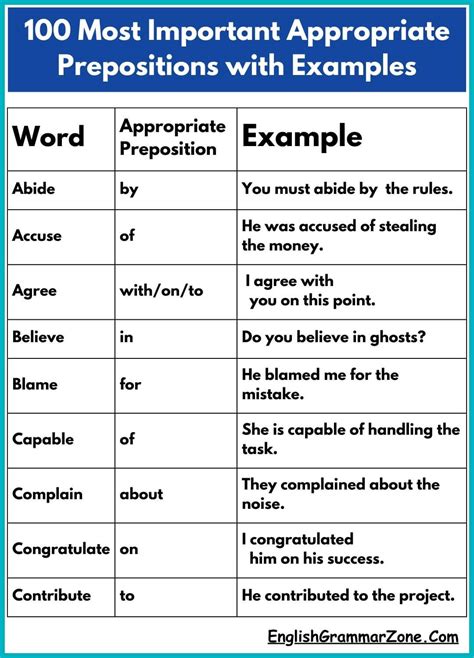 100 Most Important Appropriate Prepositions with Examples

| Word | Appropriate Preposition | Example |
|---|---|---|
| Abide | by | You must abide by the rules. |
| Accuse | of | He was accused of stealing the money. |
| Agree | with/on/to | I agree with you on this point. |
| Believe | in | Do you believe in ghosts? |
| Blame | for | He blamed me for the mistake. |
| Capable | of | She is capable of handling the task. |
| Complain | about | They complained about the noise. |
| Congratulate | on | I congratulated him on his success. |
| Contribute | to | He contributed to the project. |

EnglishGrammarZone.Com